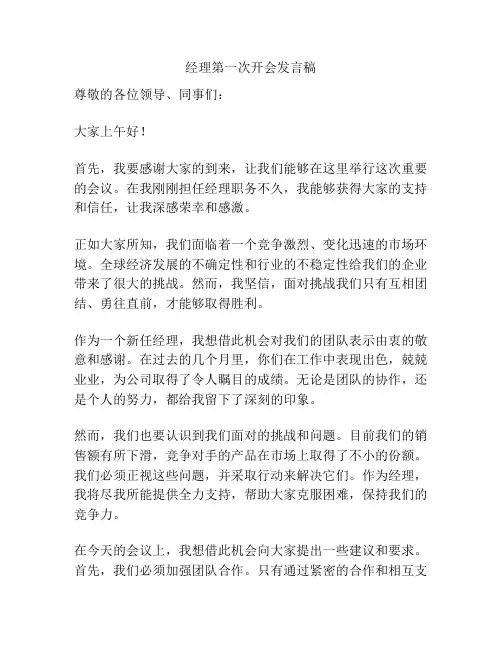 经理第一次开会发言稿

尊敬的各位领导、同事们：

大家上午好！

首先，我要感谢大家的到来，让我们能够在这里举行这次重要的会议。在我刚刚担任经理职务不久，我能够获得大家的支持和信任，让我深感荣幸和感激。

正如大家所知，我们面临着一个竞争激烈、变化迅速的市场环境。全球经济发展的不确定性和行业的不稳定性给我们的企业带来了很大的挑战。然而，我坚信，面对挑战我们只有互相团结、勇往直前，才能够取得胜利。

作为一个新任经理，我想借此机会对我们的团队表示由衷的敬意和感谢。在过去的几个月里，你们在工作中表现出色，兢兢业业，为公司取得了令人瞩目的成绩。无论是团队的协作，还是个人的努力，都给我留下了深刻的印象。

然而，我们也要认识到我们面对的挑战和问题。目前我们的销售额有所下滑，竞争对手的产品在市场上取得了不小的份额。我们必须正视这些问题，并采取行动来解决它们。作为经理，我将尽我所能提供全力支持，帮助大家克服困难，保持我们的竞争力。

在今天的会议上，我想借此机会向大家提出一些建议和要求。首先，我们必须加强团队合作。只有通过紧密的合作和相互支